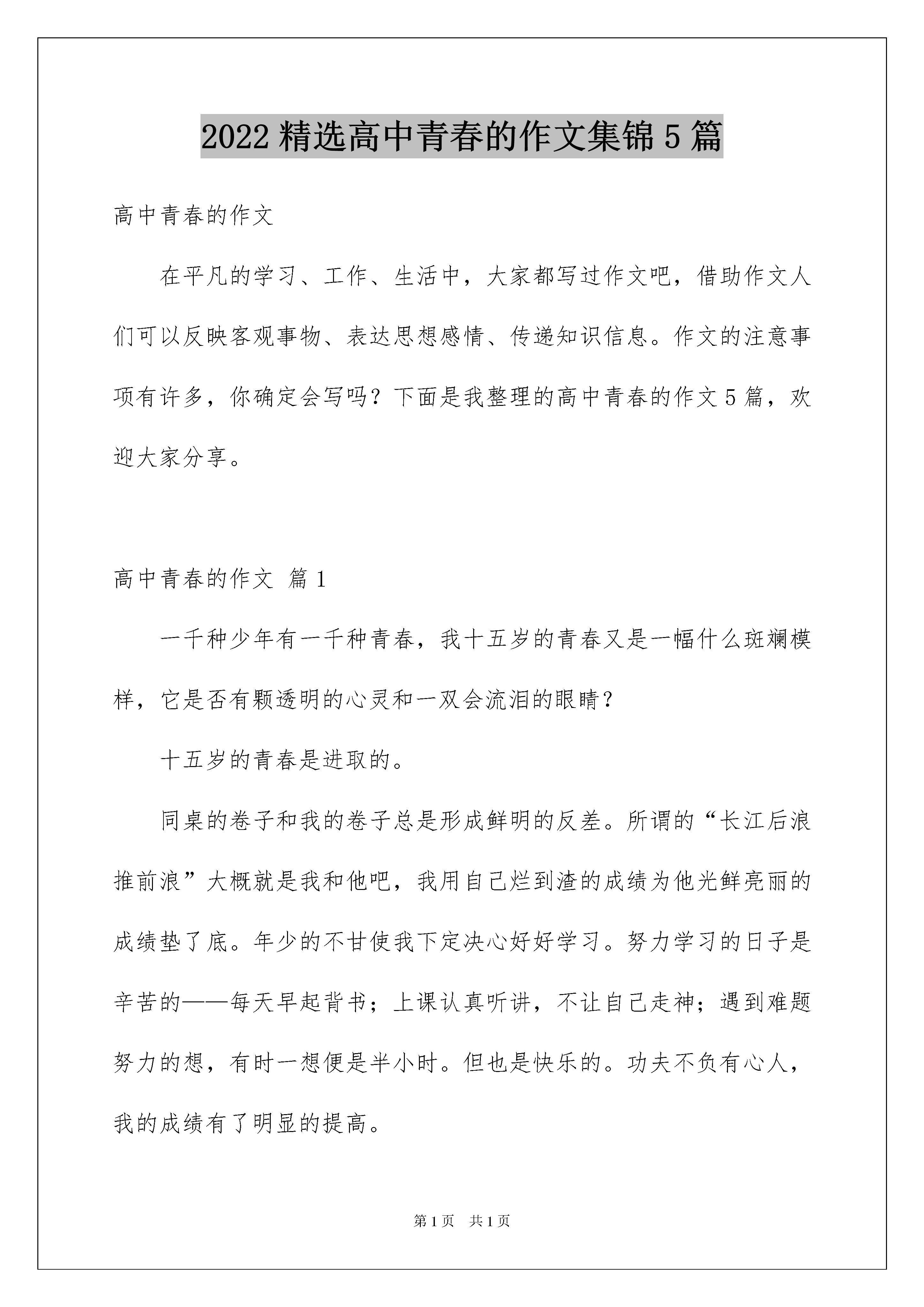 2022 精选高中青春的作文集锦 5 篇

高中青春的作文

在平凡的学习、工作、生活中，大家都写过作文吧，借助作文人们可以反映客观事物、表达思想感情、传递知识信息。作文的注意事项有许多，你确定会写吗？下面是我整理的高中青春的作文 5 篇，欢迎大家分享。

高中青春的作文 篇 1

一千种少年有一千种青春，我十五岁的青春又是一幅什么斑斓模样，它是否有颗透明的心灵和一双会流泪的眼睛？

十五岁的青春是进取的。

同桌的卷子和我的卷子总是形成鲜明的反差。所谓的“长江后浪推前浪”大概就是我和他吧，我用自己烂到渣的成绩为他光鲜亮丽的成绩垫了底。年少的不甘使我下定决心好好学习。努力学习的日子是辛苦的——每天早起背书；上课认真听讲，不让自己走神；遇到难题努力的想，有时一想便是半小时。但也是快乐的。功夫不负有心人，我的成绩有了明显的提高。

第 1 页 共 1 页